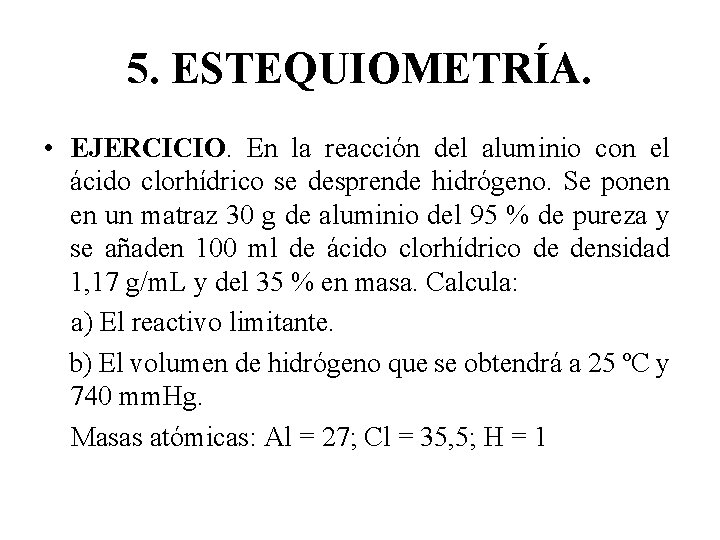 5. ESTEQUIOMETRÍA.

• EJERCICIO. En la reacción del aluminio con el ácido clorhídrico se desprende hidrógeno. Se ponen en un matraz 30 g de aluminio del 95 % de pureza y se añaden 100 ml de ácido clorhídrico de densidad 1,17 g/mL y del 35 % en masa. Calcula:

a) El reactivo limitante.

b) El volumen de hidrógeno que se obtendrá a 25 ºC y 740 mmHg.

Masas atómicas: Al = 27; Cl = 35,5; H = 1